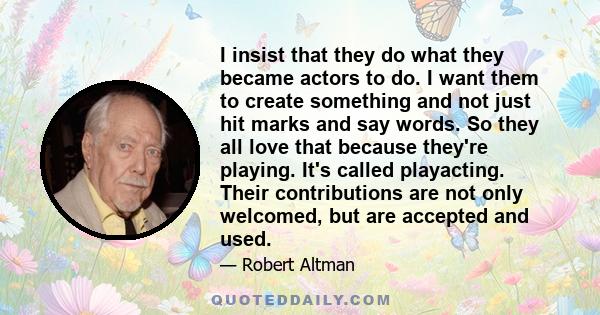 I insist that they do what they became actors to do. I want them to create something and not just hit marks and say words. So they all love that because they're playing. It's called playacting. Their contributions are not only welcomed, but are accepted and used.

— Robert Altman

QUOTEDDAILY.COM